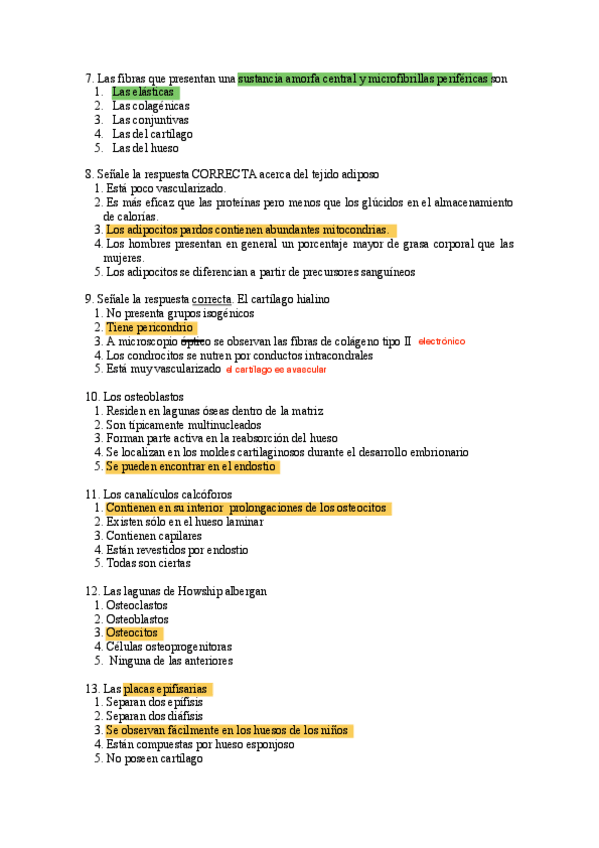 7. Las fibras que presentan una sustancia amorfa central y microfibrillas periféricas son
1. Las elásticas
2. Las colagénicas
3. Las conjuntivas
4. Las del cartílago
5. Las del hueso

8. Señale la respuesta CORRECTA acerca del tejido adiposo
1. Está poco vascularizado.
2. Es más eficaz que las proteínas pero menos que los glúcidos en el almacenamiento de calorías.
3. Los adipocitos pardos contienen abundantes mitocondrias.
4. Los hombres presentan en general un porcentaje mayor de grasa corporal que las mujeres.
5. Los adipocitos se diferencian a partir de precursores sanguíneos

9. Señale la respuesta correcta. El cartílago hialino
1. No presenta grupos isogénicos
2. Tiene pericondrio
3. A microscopio óptico se observan las fibras de colágeno tipo II electrónico
4. Los condrocitos se nutren por conductos intracondrales
5. Está muy vascularizado el cartílago es avascular

10. Los osteoblastos
1. Residen en lagunas óseas dentro de la matriz
2. Son típicamente multinucleados
3. Forman parte activa en la reabsorción del hueso
4. Se localizan en los moldes cartilaginosos durante el desarrollo embrionario
5. Se pueden encontrar en el endostio

11. Los canalículos calcóforos
1. Contienen en su interior prolongaciones de los osteocitos
2. Existen sólo en el hueso laminar
3. Contienen capilares
4. Están revestidos por endostio
5. Todas son ciertas

12. Las lagunas de Howship albergan
1. Osteoclastos
2. Osteoblastos
3. Osteocitos
4. Células osteoprogenitoras
5. Ninguna de las anteriores

13. Las placas epifisarias
1. Separan dos epífisis
2. Separan dos diáfisis
3. Se observan fácilmente en los huesos de los niños
4. Están compuestas por hueso esponjoso
5. No poseen cartílago